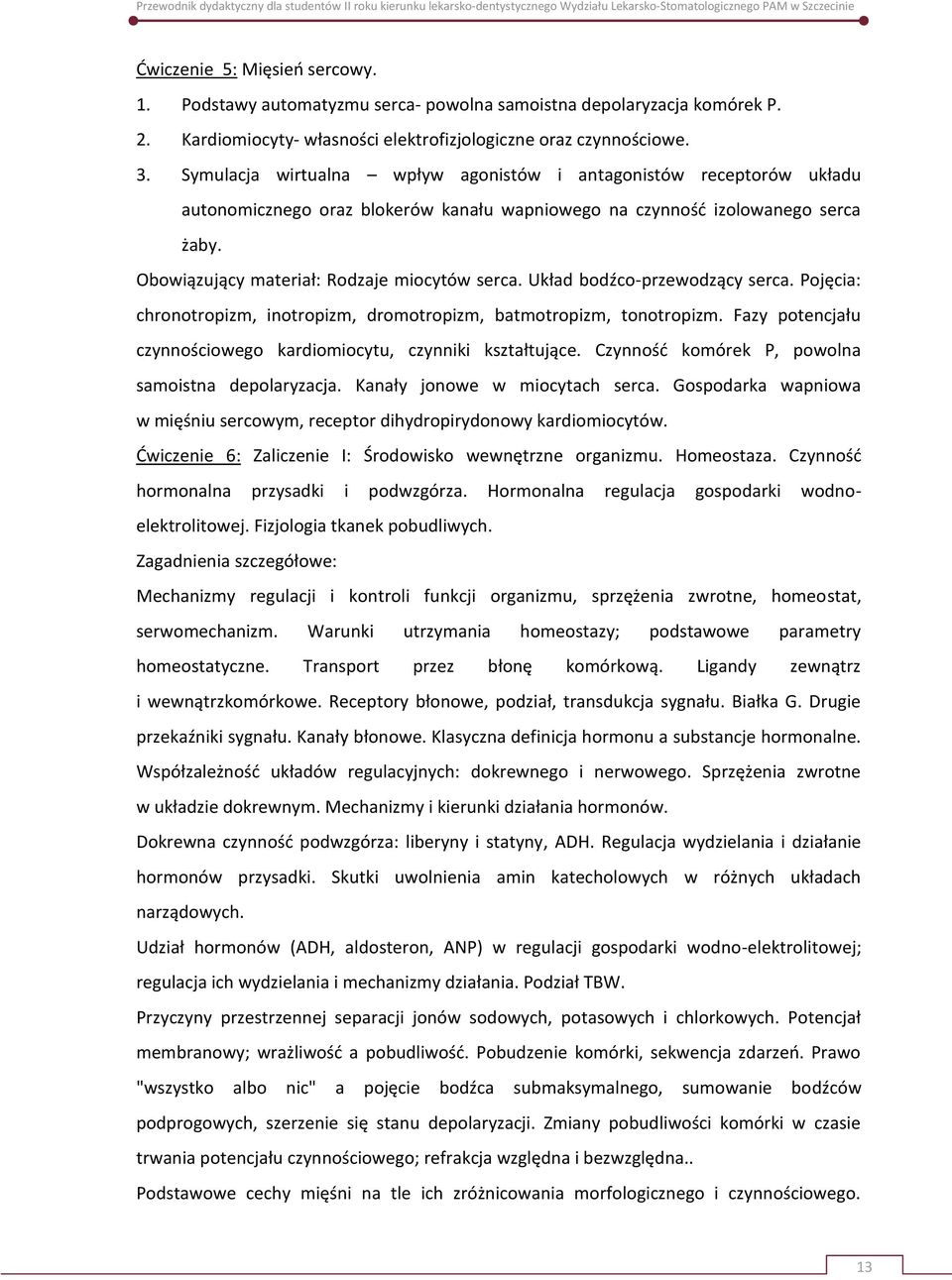 Przewodnik dydaktyczny dla studentów II roku kierunku lekarsko-dentystycznego Wydziału Lekarsko-Stomatologicznego PAM w Szczecinie

Ćwiczenie 5: Mięsień sercowy.

1. Podstawy automatyzmu serca- powolna samoistna depolaryzacja komórek P.
2. Kardiomiocyty- własności elektrofizjologiczne oraz czynnościowe.
3. Symulacja wirtualna – wpływ agonistów i antagonistów receptorów układu autonomicznego oraz blokerów kanału wapniowego na czynność izolowanego serca żaby.

Obowiązujący materiał: Rodzaje miocytów serca. Układ bodźco-przewodzący serca. Pojęcia: chronotropizm, inotropizm, dromotropizm, batmotropizm, tonotropizm. Fazy potencjału czynnościowego kardiomiocytu, czynniki kształtujące. Czynność komórek P, powolna samoistna depolaryzacja. Kanały jonowe w miocytach serca. Gospodarka wapniowa w mięśniu sercowym, receptor dihydropirydonowy kardiomiocytów.

Ćwiczenie 6: Zaliczenie I: Środowisko wewnętrzne organizmu. Homeostaza. Czynność hormonalna przysadki i podwzgórza. Hormonalna regulacja gospodarki wodno-elektrolitowej. Fizjologia tkanek pobudliwych.

Zagadnienia szczegółowe:

Mechanizmy regulacji i kontroli funkcji organizmu, sprzężenia zwrotne, homeostat, serwomechanizm. Warunki utrzymania homeostazy; podstawowe parametry homeostatyczne. Transport przez błonę komórkową. Ligandy zewnątrz i wewnątrzkomórkowe. Receptory błonowe, podział, transdukcja sygnału. Białka G. Drugie przekaźniki sygnału. Kanały błonowe. Klasyczna definicja hormonu a substancje hormonalne. Współzależność układów regulacyjnych: dokrewnego i nerwowego. Sprzężenia zwrotne w układzie dokrewnym. Mechanizmy i kierunki działania hormonów.

Dokrewna czynność podwzgórza: liberyny i statyny, ADH. Regulacja wydzielania i działanie hormonów przysadki. Skutki uwolnienia amin katecholowych w różnych układach narządowych.

Udział hormonów (ADH, aldosteron, ANP) w regulacji gospodarki wodno-elektrolitowej; regulacja ich wydzielania i mechanizmy działania. Podział TBW.

Przyczyny przestrzennej separacji jonów sodowych, potasowych i chlorkowych. Potencjał membranowy; wrażliwość a pobudliwość. Pobudzenie komórki, sekwencja zdarzeń. Prawo "wszystko albo nic" a pojęcie bodźca submaksymalnego, sumowanie bodźców podprogowych, szerzenie się stanu depolaryzacji. Zmiany pobudliwości komórki w czasie trwania potencjału czynnościowego; refrakcja względna i bezwzględna..

Podstawowe cechy mięśni na tle ich zróżnicowania morfologicznego i czynnościowego.

13